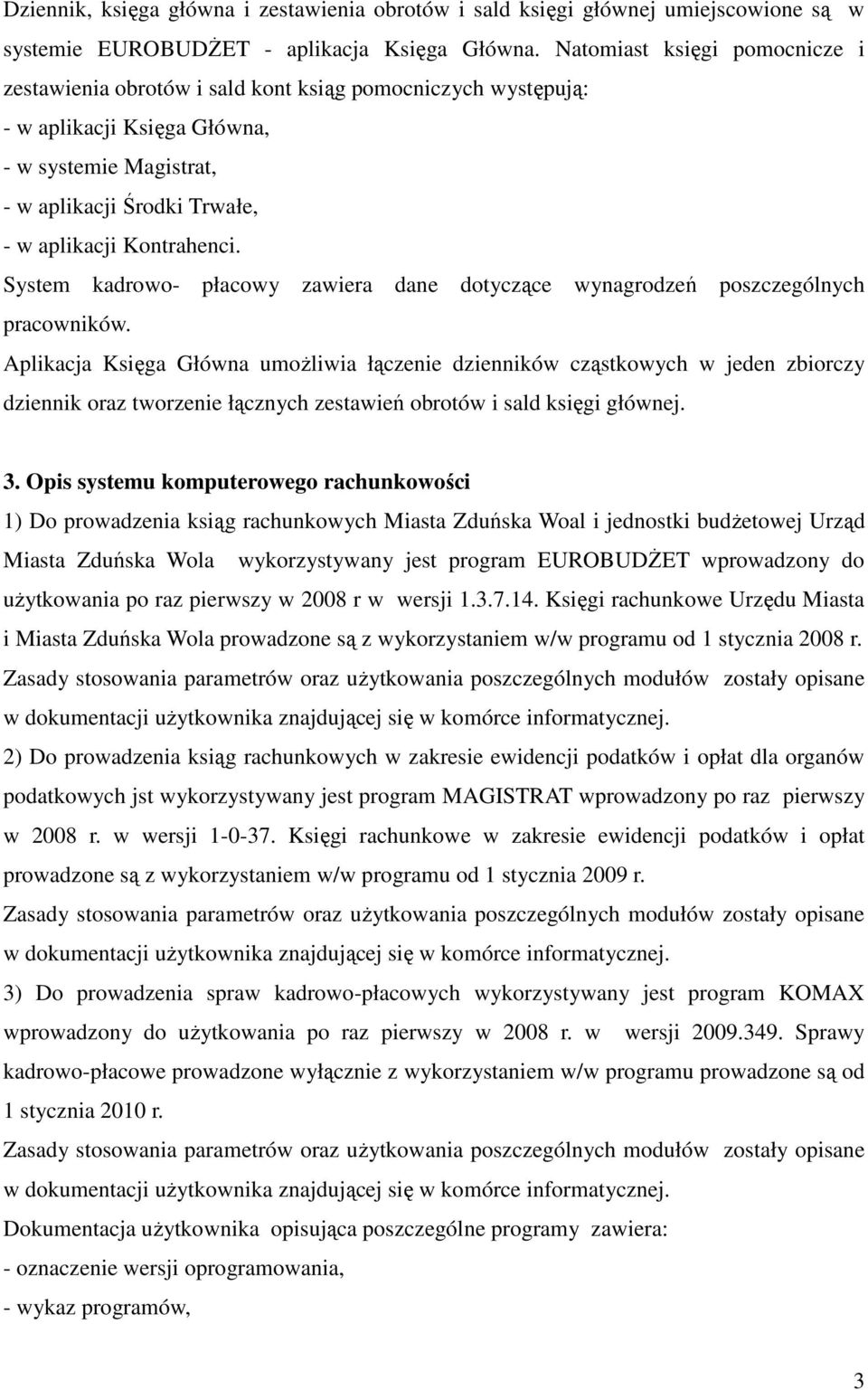 Dziennik, księga główna i zestawienia obrotów i sald księgi głównej umiejscowione są w systemie EUROBUDŻET - aplikacja Księga Główna. Natomiast księgi pomocnicze i zestawienia obrotów i sald kont ksiąg pomocniczych występują:
- w aplikacji Księga Główna,
- w systemie Magistrat,
- w aplikacji Środki Trwałe,
- w aplikacji Kontrahenci.
System kadrowo- płacowy zawiera dane dotyczące wynagrodzeń poszczególnych pracowników.
Aplikacja Księga Główna umożliwia łączenie dzienników cząstkowych w jeden zbiorczy dziennik oraz tworzenie łącznych zestawień obrotów i sald księgi głównej.

3. Opis systemu komputerowego rachunkowości
1) Do prowadzenia ksiąg rachunkowych Miasta Zduńska Woal i jednostki budżetowej Urząd Miasta Zduńska Wola wykorzystywany jest program EUROBUDŻET wprowadzony do użytkowania po raz pierwszy w 2008 r w wersji 1.3.7.14. Księgi rachunkowe Urzędu Miasta i Miasta Zduńska Wola prowadzone są z wykorzystaniem w/w programu od 1 stycznia 2008 r. Zasady stosowania parametrów oraz użytkowania poszczególnych modułów zostały opisane w dokumentacji użytkownika znajdującej się w komórce informatycznej.
2) Do prowadzenia ksiąg rachunkowych w zakresie ewidencji podatków i opłat dla organów podatkowych jst wykorzystywany jest program MAGISTRAT wprowadzony po raz pierwszy w 2008 r. w wersji 1-0-37. Księgi rachunkowe w zakresie ewidencji podatków i opłat prowadzone są z wykorzystaniem w/w programu od 1 stycznia 2009 r.
Zasady stosowania parametrów oraz użytkowania poszczególnych modułów zostały opisane w dokumentacji użytkownika znajdującej się w komórce informatycznej.
3) Do prowadzenia spraw kadrowo-płacowych wykorzystywany jest program KOMAX wprowadzony do użytkowania po raz pierwszy w 2008 r. w wersji 2009.349. Sprawy kadrowo-płacowe prowadzone wyłącznie z wykorzystaniem w/w programu prowadzone są od 1 stycznia 2010 r.
Zasady stosowania parametrów oraz użytkowania poszczególnych modułów zostały opisane w dokumentacji użytkownika znajdującej się w komórce informatycznej.
Dokumentacja użytkownika opisująca poszczególne programy zawiera:
- oznaczenie wersji oprogramowania,
- wykaz programów,

3